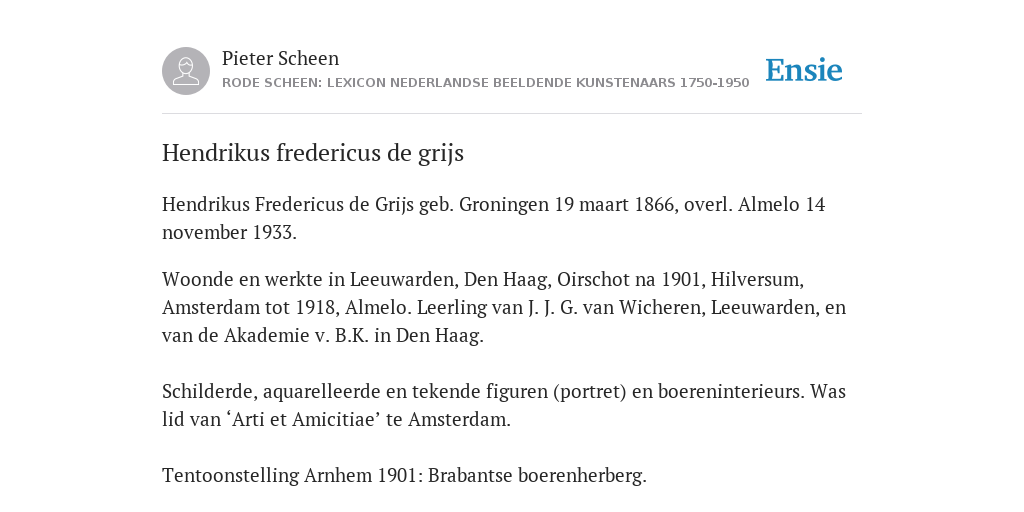 Pieter Scheen
RODE SCHEEN: LEXICON NEDERLANDSE BEELDENDE KUNSTENAARS 1750-1950

Ensie

Hendrikus fredericus de grijs

Hendrikus Fredericus de Grijs geb. Groningen 19 maart 1866, overl. Almelo 14 november 1933.

Woonde en werkte in Leeuwarden, Den Haag, Oirschot na 1901, Hilversum, Amsterdam tot 1918, Almelo. Leerling van J. J. G. van Wicheren, Leeuwarden, en van de Akademie v. B.K. in Den Haag.

Schilderde, aquarelleerde en tekende figuren (portret) en boereninterieurs. Was lid van ‘Arti et Amicitiae’ te Amsterdam.

Tentoonstelling Arnhem 1901: Brabantse boerenherberg.